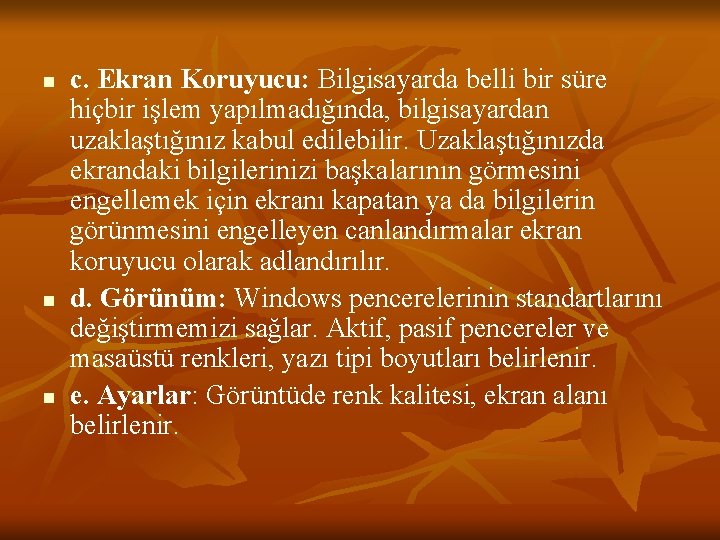 c. Ekran Koruyucu: Bilgisayarda belli bir süre hiçbir işlem yapılmadığında, bilgisayardan uzaklaştığınız kabul edilebilir. Uzaklaştığınızda ekrandaki bilgilerinizi başkalarının görmesini engellemek için ekranı kapatan ya da bilgilerin görünmesini engelleyen canlandırmalar ekran koruyucu olarak adlandırılır.

d. Görünüm: Windows pencerelerinin standartlarını değiştirmemizi sağlar. Aktif, pasif pencereler ve masaüstü renkleri, yazı tipi boyutları belirlenir.

e. Ayarlar: Görüntüde renk kalitesi, ekran alanı belirlenir.